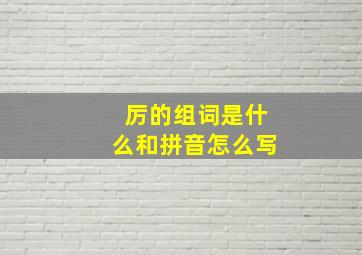 厉的组词是什么和拼音怎么写